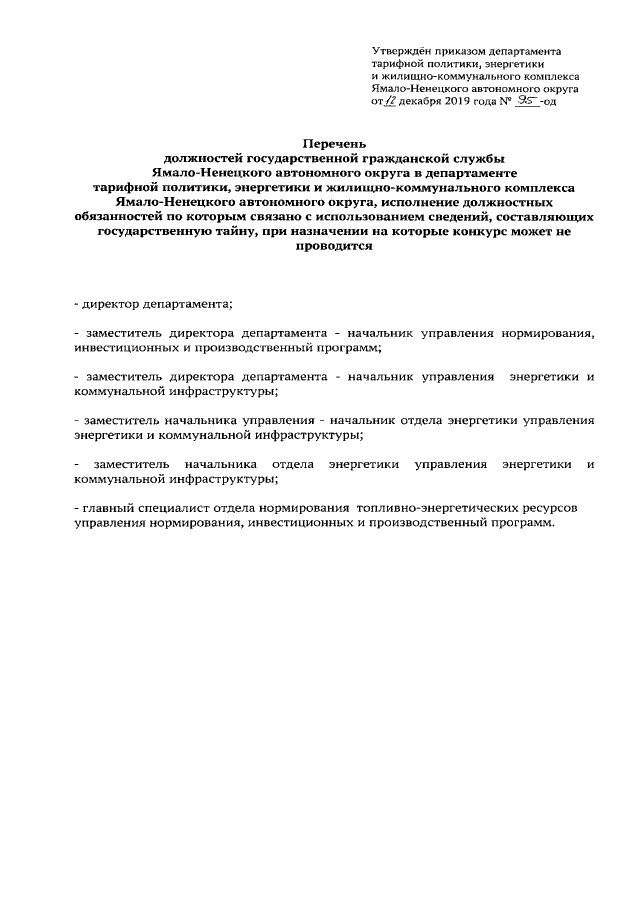 Утверждён приказом департамента тарифной политики, энергетики и жилищно-коммунального комплекса Ямало-Ненецкого автономного округа от 12 декабря 2019 года № 95-од

Перечень должностей государственной гражданской службы Ямало-Ненецкого автономного округа в департаменте тарифной политики, энергетики и жилищно-коммунального комплекса Ямало-Ненецкого автономного округа, исполнение должностных обязанностей по которым связано с использованием сведений, составляющих государственную тайну, при назначении на которые конкурс может не проводится

- директор департамента;

- заместитель директора департамента - начальник управления нормирования, инвестиционных и производственный программ;

- заместитель директора департамента - начальник управления энергетики и коммунальной инфраструктуры;

- заместитель начальника управления - начальник отдела энергетики управления энергетики и коммунальной инфраструктуры;

- заместитель начальника отдела энергетики управления энергетики и коммунальной инфраструктуры;

- главный специалист отдела нормирования топливно-энергетических ресурсов управления нормирования, инвестиционных и производственный программ.